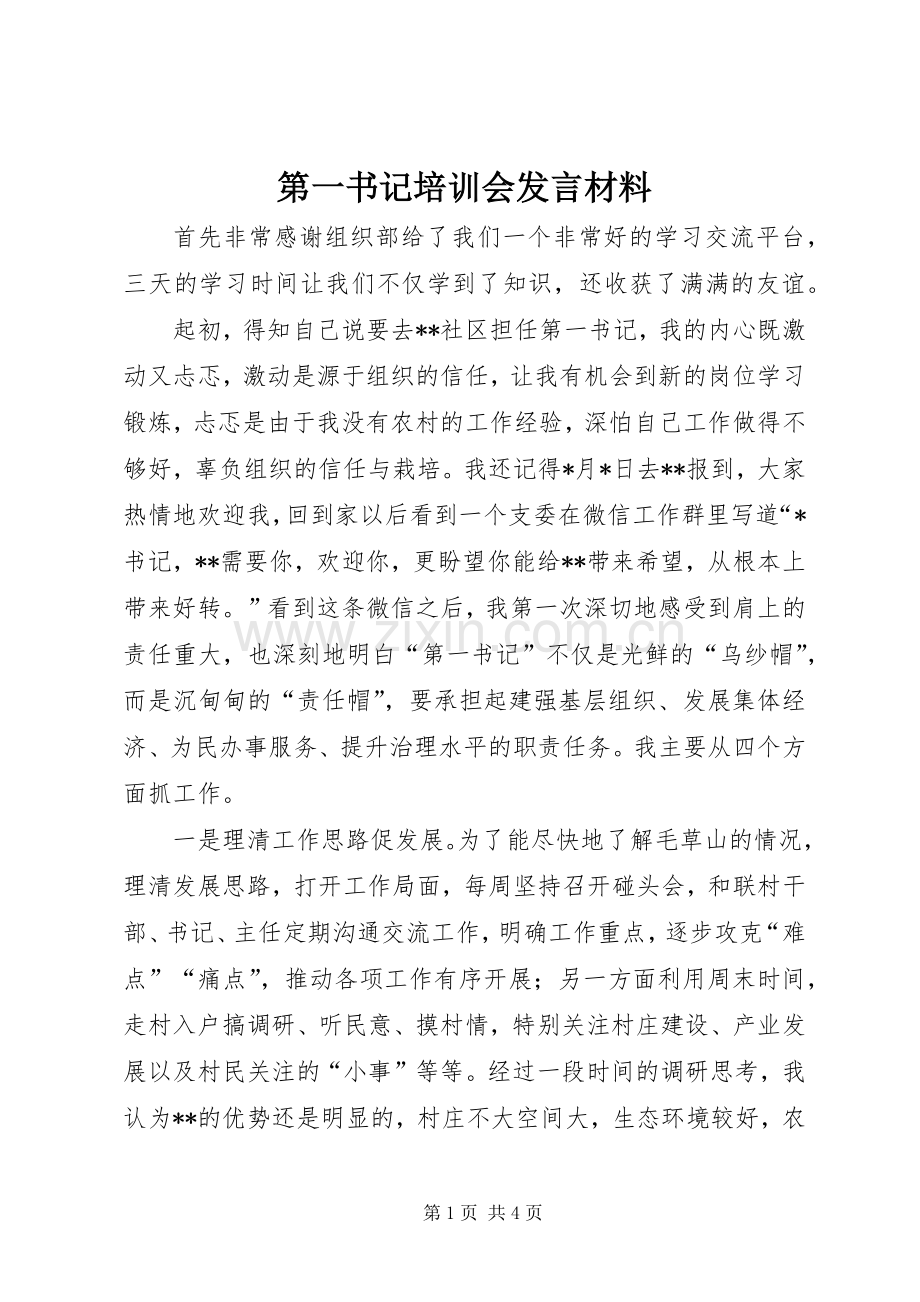 第一书记培训会发言材料

首先非常感谢组织部给了我们一个非常好的学习交流平台，三天的学习时间让我们不仅学到了知识，还收获了满满的友谊。

起初，得知自己说要去**社区担任第一书记，我的内心既激动又忐忑，激动是源于组织的信任，让我有机会到新的岗位学习锻炼，忐忑是由于我没有农村的工作经验，深怕自己工作做得不够好，辜负组织的信任与栽培。我还记得*月*日去**报到，大家热情地欢迎我，回到家以后看到一个支委在微信工作群里写道“*书记，**需要你，欢迎你，更盼望你能给**带来希望，从根本上带来好转。”看到这条微信之后，我第一次深切地感受到肩上的责任重大，也深刻地明白“第一书记”不仅是光鲜的“乌纱帽”，而是沉甸甸的“责任帽”，要承担起建强基层组织、发展集体经济、为民办事服务、提升治理水平的职责任务。我主要从四个方面抓工作。

一是理清工作思路促发展。为了能尽快地了解毛草山的情况，理清发展思路，打开工作局面，每周坚持召开碰头会，和联村干部、书记、主任定期沟通交流工作，明确工作重点，逐步攻克“难点”“痛点”，推动各项工作有序开展；另一方面利用周末时间，走村入户搞调研、听民意、摸村情，特别关注村庄建设、产业发展以及村民关注的“小事”等等。经过一段时间的调研思考，我认为**的优势还是明显的，村庄不大空间大，生态环境较好，农

第1页 共4页

www.zixin.com.cn